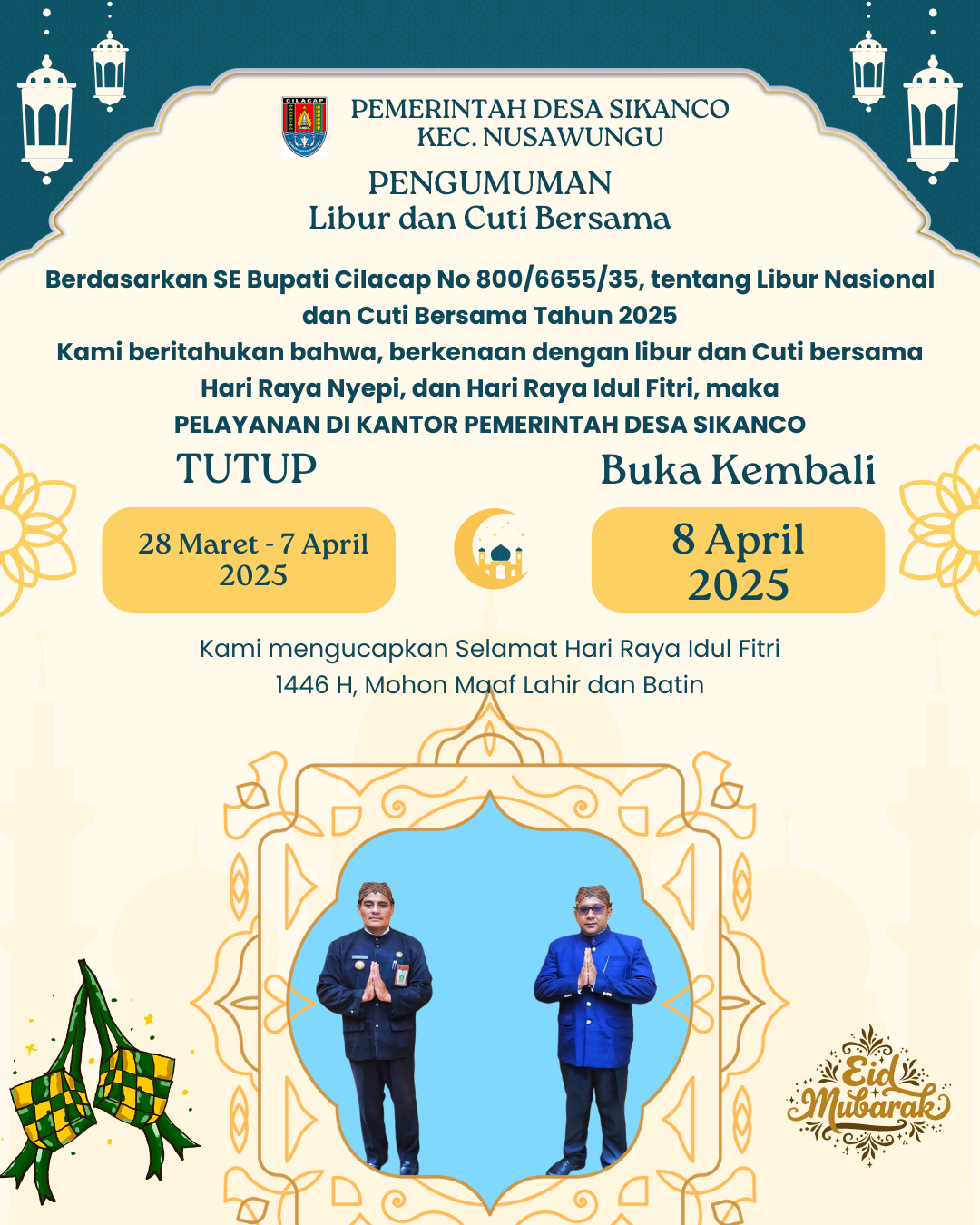 CILACAP

PEMERINTAH DESA SIKANCO
KEC. NUSAWUNGU

PENGUMUMAN
Libur dan Cuti Bersama

Berdasarkan SE Bupati Cilacap No 800/6655/35, tentang Libur Nasional dan Cuti Bersama Tahun 2025
Kami beritahukan bahwa, berkenaan dengan libur dan Cuti bersama Hari Raya Nyepi, dan Hari Raya Idul Fitri, maka
PELAYANAN DI KANTOR PEMERINTAH DESA SIKANCO

TUTUP

28 Maret - 7 April 2025

Buka Kembali

8 April 2025

Kami mengucapkan Selamat Hari Raya Idul Fitri 1446 H, Mohon Maaf Lahir dan Batin

Eid Mubarak